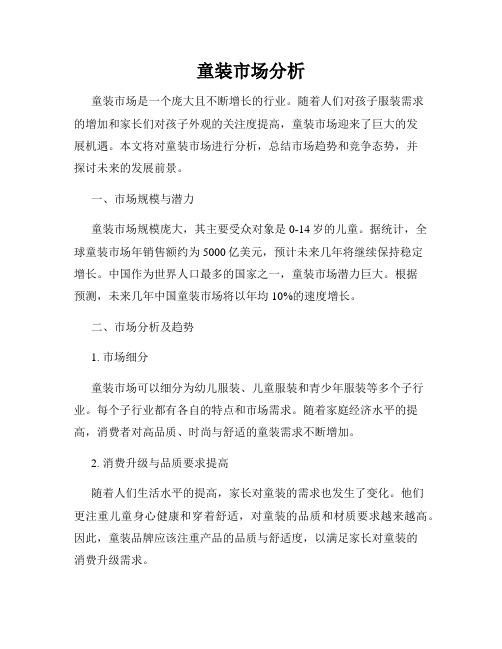 童装市场分析

童装市场是一个庞大且不断增长的行业。随着人们对孩子服装需求的增加和家长们对孩子外观的关注度提高，童装市场迎来了巨大的发展机遇。本文将对童装市场进行分析，总结市场趋势和竞争态势，并探讨未来的发展前景。

一、市场规模与潜力

童装市场规模庞大，其主要受众对象是 0-14 岁的儿童。据统计，全球童装市场年销售额约为 5000 亿美元，预计未来几年将继续保持稳定增长。中国作为世界人口最多的国家之一，童装市场潜力巨大。根据预测，未来几年中国童装市场将以年均 10%的速度增长。

二、市场分析及趋势

1. 市场细分

童装市场可以细分为幼儿服装、儿童服装和青少年服装等多个子行业。每个子行业都有各自的特点和市场需求。随着家庭经济水平的提高，消费者对高品质、时尚与舒适的童装需求不断增加。

2. 消费升级与品质要求提高

随着人们生活水平的提高，家长对童装的需求也发生了变化。他们更注重儿童身心健康和穿着舒适，对童装的品质和材质要求越来越高。因此，童装品牌应该注重产品的品质与舒适度，以满足家长对童装的消费升级需求。